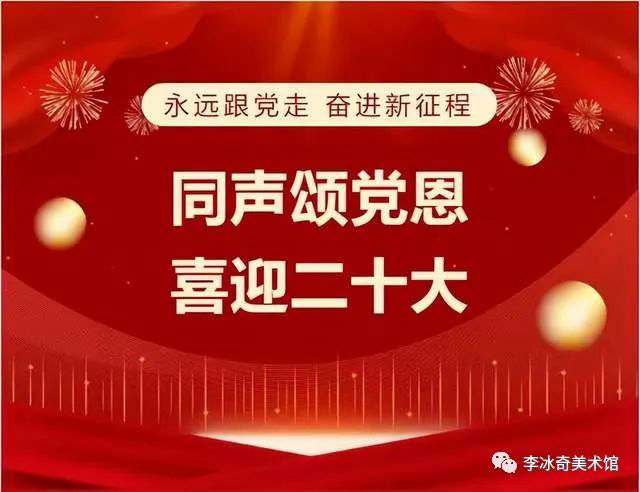 永远跟党走 奋进新征程

同声颂党恩
喜迎二十大

李冰奇美术馆